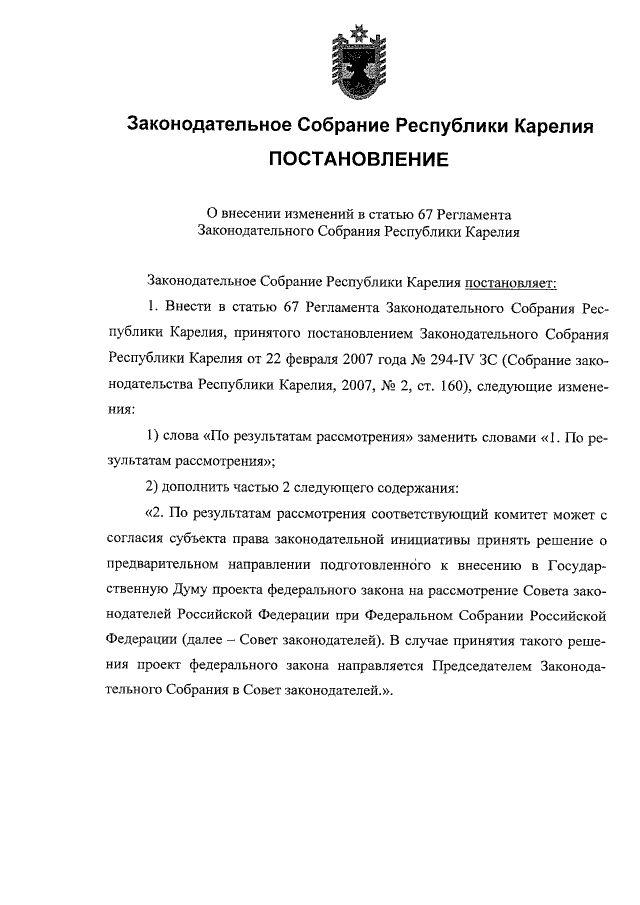 Законодательное Собрание Республики Карелия

ПОСТАНОВЛЕНИЕ

О внесении изменений в статью 67 Регламента Законодательного Собрания Республики Карелия

Законодательное Собрание Республики Карелия постановляет:

1. Внести в статью 67 Регламента Законодательного Собрания Республики Карелия, принятого постановлением Законодательного Собрания Республики Карелия от 22 февраля 2007 года № 294-IV ЗС (Собрание законодательства Республики Карелия, 2007, № 2, ст. 160), следующие изменения:

1) слова «По результатам рассмотрения» заменить словами «1. По результатам рассмотрения»;

2) дополнить частью 2 следующего содержания:

«2. По результатам рассмотрения соответствующий комитет может с согласия субъекта права законодательной инициативы принять решение о предварительном направлении подготовленного к внесению в Государственную Думу проекта федерального закона на рассмотрение Совета законодателей Российской Федерации при Федеральном Собрании Российской Федерации (далее – Совет законодателей). В случае принятия такого решения проект федерального закона направляется Председателем Законодательного Собрания в Совет законодателей.».